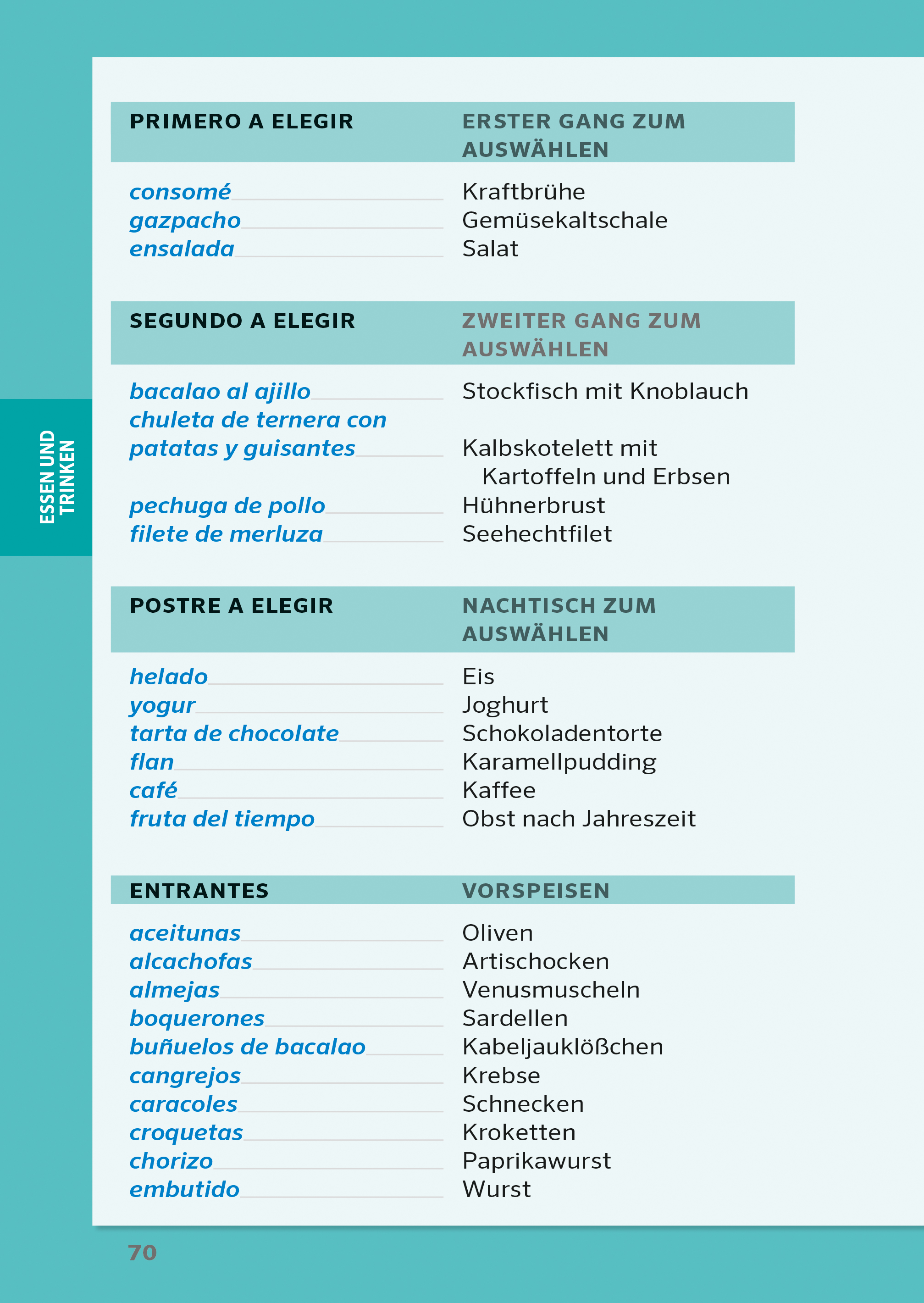 ESSEN UND TRINKEN

| PRIMERO A ELEGIR | ERSTER GANG ZUM AUSWÄHLEN |
|---|---|
| consomé | Kraftbrühe |
| gazpacho | Gemüsekaltschale |
| ensalada | Salat |

| SEGUNDO A ELEGIR | ZWEITER GANG ZUM AUSWÄHLEN |
|---|---|
| bacalao al ajillo | Stockfisch mit Knoblauch |
| chuleta de ternera con patatas y guisantes | Kalbskotelett mit Kartoffeln und Erbsen |
| pechuga de pollo | Hühnerbrust |
| filete de merluza | Seehechtfilet |

| POSTRE A ELEGIR | NACHTISCH ZUM AUSWÄHLEN |
|---|---|
| helado | Eis |
| yogur | Joghurt |
| tarta de chocolate | Schokoladentorte |
| flan | Karamellpudding |
| café | Kaffee |
| fruta del tiempo | Obst nach Jahreszeit |

| ENTRANTES | VORSPEISEN |
|---|---|
| aceitunas | Oliven |
| alcachofas | Artischocken |
| almejas | Venusmuscheln |
| boquerones | Sardellen |
| buñuelos de bacalao | Kabeljauklößchen |
| cangrejos | Krebse |
| caracoles | Schnecken |
| croquetas | Kroketten |
| chorizo | Paprikawurst |
| embutido | Wurst |

70